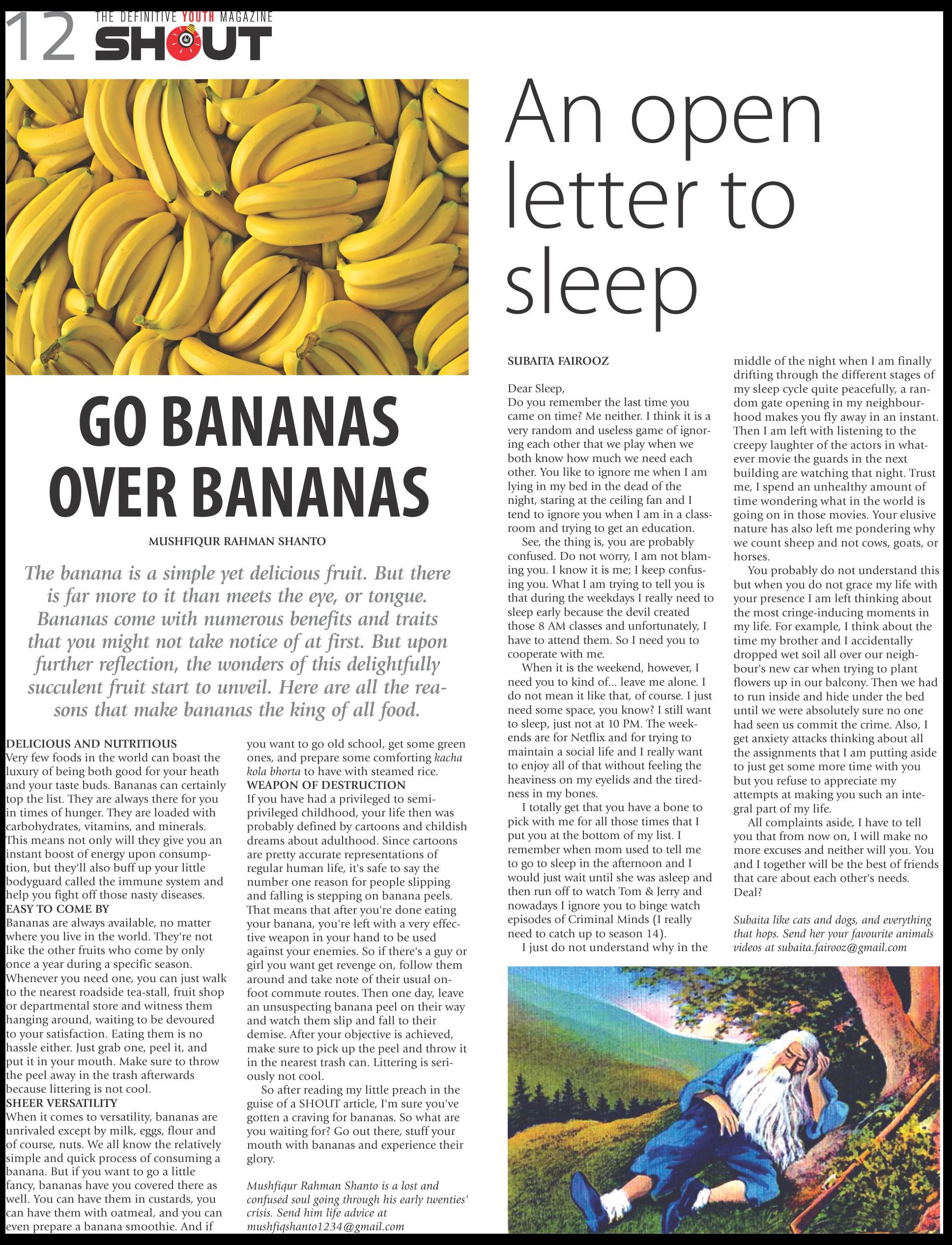 12 THE DEFINITIVE YOUTH MAGAZINE SHOUT

GO BANANAS OVER BANANAS

MUSHFIQUR RAHMAN SHANTO

The banana is a simple yet delicious fruit. But there is far more to it than meets the eye, or tongue. Bananas come with numerous benefits and traits that you might not take notice of at first. But upon further reflection, the wonders of this delightfully succulent fruit start to unveil. Here are all the reasons that make bananas the king of all food.

DELICIOUS AND NUTRITIOUS
Very few foods in the world can boast the luxury of being both good for your heath and your taste buds. Bananas can certainly top the list. They are always there for you in times of hunger. They are loaded with carbohydrates, vitamins, and minerals. This means not only will they give you an instant boost of energy upon consumption, but they'll also buff up your little bodyguard called the immune system and help you fight off those nasty diseases.
EASY TO COME BY
Bananas are always available, no matter where you live in the world. They're not like the other fruits who come by only once a year during a specific season. Whenever you need one, you can just walk to the nearest roadside tea-stall, fruit shop or departmental store and witness them hanging around, waiting to be devoured to your satisfaction. Eating them is no hassle either. Just grab one, peel it, and put it in your mouth. Make sure to throw the peel away in the trash afterwards because littering is not cool.
SHEER VERSATILITY
When it comes to versatility, bananas are unrivaled except by milk, eggs, flour and of course, nuts. We all know the relatively simple and quick process of consuming a banana. But if you want to go a little fancy, bananas have you covered there as well. You can have them in custards, you can have them with oatmeal, and you can even prepare a banana smoothie. And if you want to go old school, get some green ones, and prepare some comforting kacha kola bhorta to have with steamed rice.
WEAPON OF DESTRUCTION
If you have had a privileged to semi-privileged childhood, your life then was probably defined by cartoons and childish dreams about adulthood. Since cartoons are pretty accurate representations of regular human life, it's safe to say the number one reason for people slipping and falling is stepping on banana peels. That means that after you're done eating your banana, you're left with a very effective weapon in your hand to be used against your enemies. So if there's a guy or girl you want get revenge on, follow them around and take note of their usual on-foot commute routes. Then one day, leave an unsuspecting banana peel on their way and watch them slip and fall to their demise. After your objective is achieved, make sure to pick up the peel and throw it in the nearest trash can. Littering is seriously not cool.
So after reading my little preach in the guise of a SHOUT article, I'm sure you've gotten a craving for bananas. So what are you waiting for? Go out there, stuff your mouth with bananas and experience their glory.

Mushfiqur Rahman Shanto is a lost and confused soul going through his early twenties' crisis. Send him life advice at mushfiqshanto1234@gmail.com

An open letter to sleep

SUBAITA FAIROOZ

Dear Sleep,
Do you remember the last time you came on time? Me neither. I think it is a very random and useless game of ignoring each other that we play when we both know how much we need each other. You like to ignore me when I am lying in my bed in the dead of the night, staring at the ceiling fan and I tend to ignore you when I am in a classroom and trying to get an education.
See, the thing is, you are probably confused. Do not worry, I am not blaming you. I know it is me; I keep confusing you. What I am trying to tell you is that during the weekdays I really need to sleep early because the devil created those 8 AM classes and unfortunately, I have to attend them. So I need you to cooperate with me.
When it is the weekend, however, I need you to kind of... leave me alone. I do not mean it like that, of course. I just need some space, you know? I still want to sleep, just not at 10 PM. The weekends are for Netflix and for trying to maintain a social life and I really want to enjoy all of that without feeling the heaviness on my eyelids and the tiredness in my bones.
I totally get that you have a bone to pick with me for all those times that I put you at the bottom of my list. I remember when mom used to tell me to go to sleep in the afternoon and I would just wait until she was asleep and then run off to watch Tom & Jerry and nowadays I ignore you to binge watch episodes of Criminal Minds (I really need to catch up to season 14).
I just do not understand why in the middle of the night when I am finally drifting through the different stages of my sleep cycle quite peacefully, a random gate opening in my neighbourhood makes you fly away in an instant. Then I am left with listening to the creepy laughter of the actors in whatever movie the guards in the next building are watching that night. Trust me, I spend an unhealthy amount of time wondering what in the world is going on in those movies. Your elusive nature has also left me pondering why we count sheep and not cows, goats, or horses.
You probably do not understand this but when you do not grace my life with your presence I am left thinking about the most cringe-inducing moments in my life. For example, I think about the time my brother and I accidentally dropped wet soil all over our neighbour's new car when trying to plant flowers up in our balcony. Then we had to run inside and hide under the bed until we were absolutely sure no one had seen us commit the crime. Also, I get anxiety attacks thinking about all the assignments that I am putting aside to just get some more time with you but you refuse to appreciate my attempts at making you such an integral part of my life.
All complaints aside, I have to tell you that from now on, I will make no more excuses and neither will you. You and I together will be the best of friends that care about each other's needs. Deal?

Subaita like cats and dogs, and everything that hops. Send her your favourite animals videos at subaita.fairooz@gmail.com